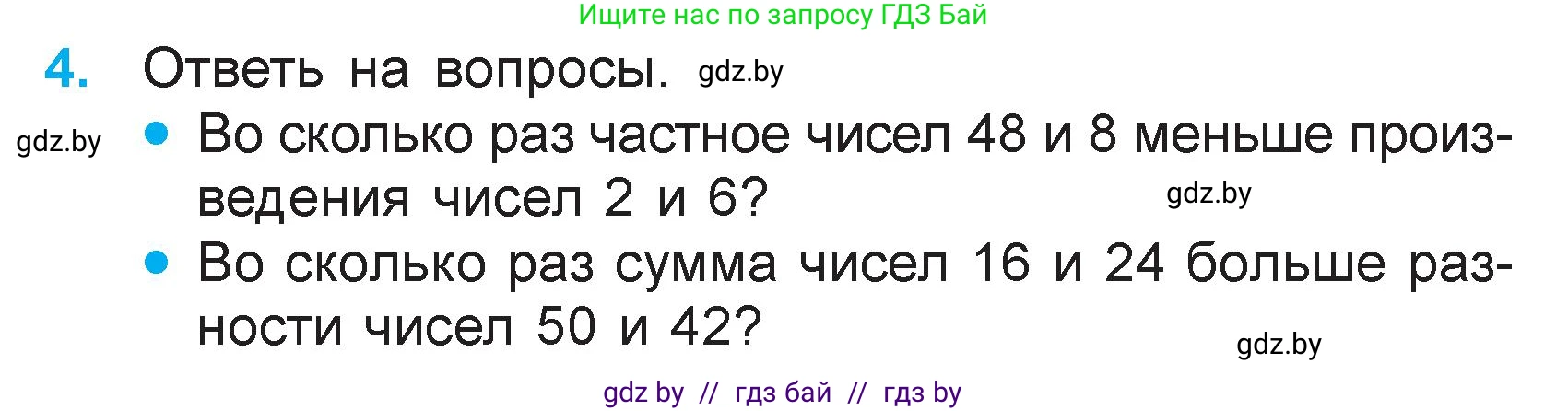 Ищите нас по запросу ГДЗ Бай

4. Ответь на вопросы. gdz.by

gdz.by

• Во сколько раз частное чисел 48 и 8 меньше произведения чисел 2 и 6? gdz.by

• Во сколько раз сумма чисел 16 и 24 больше разности чисел 50 и 42? gdz.by

gdz by // гдз бай // гдз by